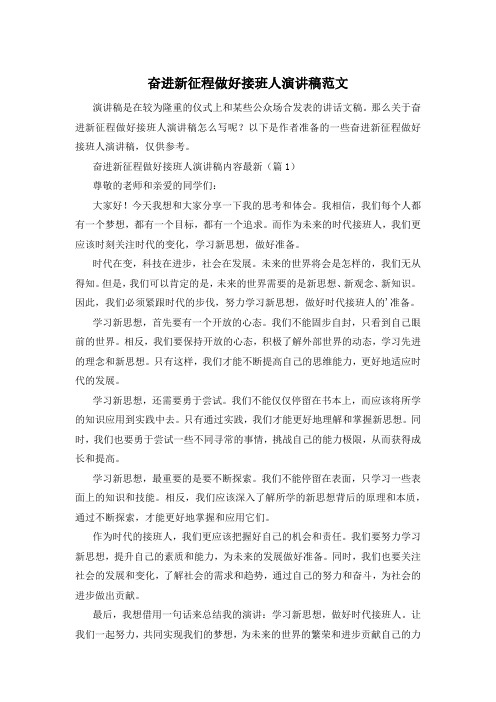 奋进新征程做好接班人演讲稿范文

演讲稿是在较为隆重的仪式上和某些公众场合发表的讲话文稿。那么关于奋进新征程做好接班人演讲稿怎么写呢？以下是作者准备的一些奋进新征程做好接班人演讲稿，仅供参考。

奋进新征程做好接班人演讲稿内容最新（篇1）

尊敬的老师和亲爱的同学们：

大家好！今天我想和大家分享一下我的思考和体会。我相信，我们每个人都有一个梦想，都有一个目标，都有一个追求。而作为未来的时代接班人，我们更应该时刻关注时代的变化，学习新思想，做好准备。

时代在变，科技在进步，社会在发展。未来的世界将会是怎样的，我们无从得知。但是，我们可以肯定的是，未来的世界需要的是新思想、新观念、新知识。因此，我们必须紧跟时代的步伐，努力学习新思想，做好时代接班人的'准备。

学习新思想，首先要有一个开放的心态。我们不能固步自封，只看到自己眼前的世界。相反，我们要保持开放的心态，积极了解外部世界的动态，学习先进的理念和新思想。只有这样，我们才能不断提高自己的思维能力，更好地适应时代的发展。

学习新思想，还需要勇于尝试。我们不能仅仅停留在书本上，而应该将所学的知识应用到实践中去。只有通过实践，我们才能更好地理解和掌握新思想。同时，我们也要勇于尝试一些不同寻常的事情，挑战自己的能力极限，从而获得成长和提高。

学习新思想，最重要的是要不断探索。我们不能停留在表面，只学习一些表面上的知识和技能。相反，我们应该深入了解所学的新思想背后的原理和本质，通过不断探索，才能更好地掌握和应用它们。

作为时代的接班人，我们更应该把握好自己的机会和责任。我们要努力学习新思想，提升自己的素质和能力，为未来的发展做好准备。同时，我们也要关注社会的发展和变化，了解社会的需求和趋势，通过自己的努力和奋斗，为社会的进步做出贡献。

最后，我想借用一句话来总结我的演讲：学习新思想，做好时代接班人。让我们一起努力，共同实现我们的梦想，为未来的世界的繁荣和进步贡献自己的力